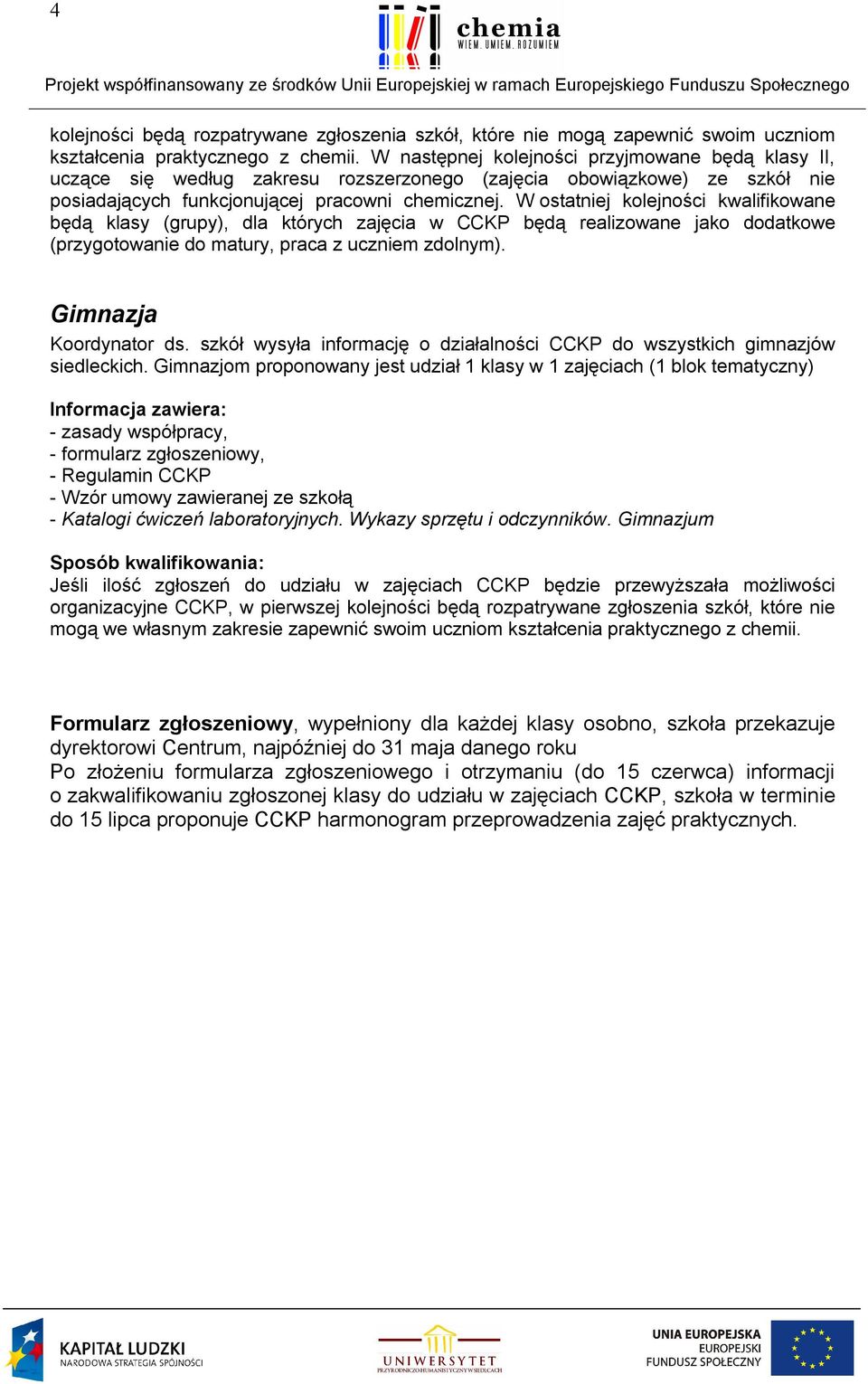 4

chemia
WIEM. UMIEM. ROZUMIEM

Projekt współfinansowany ze środków Unii Europejskiej w ramach Europejskiego Funduszu Społecznego

kolejności będą rozpatrywane zgłoszenia szkół, które nie mogą zapewnić swoim uczniom kształcenia praktycznego z chemii. W następnej kolejności przyjmowane będą klasy II, uczące się według zakresu rozszerzonego (zajęcia obowiązkowe) ze szkół nie posiadających funkcjonującej pracowni chemicznej. W ostatniej kolejności kwalifikowane będą klasy (grupy), dla których zajęcia w CCKP będą realizowane jako dodatkowe (przygotowanie do matury, praca z uczniem zdolnym).

Gimnazja
Koordynator ds. szkół wysyła informację o działalności CCKP do wszystkich gimnazjów siedleckich. Gimnazjom proponowany jest udział 1 klasy w 1 zajęciach (1 blok tematyczny)

Informacja zawiera:
- zasady współpracy,
- formularz zgłoszeniowy,
- Regulamin CCKP
- Wzór umowy zawieranej ze szkołą
- Katalogi ćwiczeń laboratoryjnych. Wykazy sprzętu i odczynników. Gimnazjum

Sposób kwalifikowania:
Jeśli ilość zgłoszeń do udziału w zajęciach CCKP będzie przewyższała możliwości organizacyjne CCKP, w pierwszej kolejności będą rozpatrywane zgłoszenia szkół, które nie mogą we własnym zakresie zapewnić swoim uczniom kształcenia praktycznego z chemii.

Formularz zgłoszeniowy, wypełniony dla każdej klasy osobno, szkoła przekazuje dyrektorowi Centrum, najpóźniej do 31 maja danego roku
Po złożeniu formularza zgłoszeniowego i otrzymaniu (do 15 czerwca) informacji o zakwalifikowaniu zgłoszonej klasy do udziału w zajęciach CCKP, szkoła w terminie do 15 lipca proponuje CCKP harmonogram przeprowadzenia zajęć praktycznych.

KAPITAŁ LUDZKI
NARODOWA STRATEGIA SPÓJNOŚCI

UNIWERSYTET
PRZYRODNICZO-HUMANISTYCZNY W SIEDLCACH

UNIA EUROPEJSKA
EUROPEJSKI
FUNDUSZ SPOŁECZNY